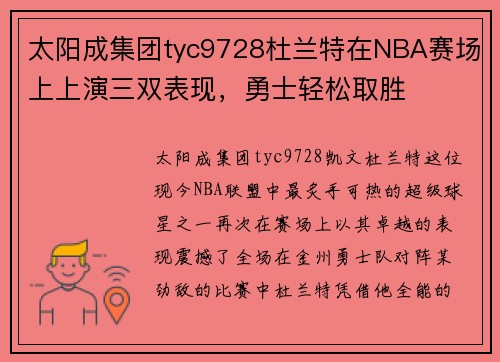 太阳成集团tyc9728杜兰特在NBA赛场上上演三双表现，勇士轻松取胜

太阳成集团tyc9728凯文杜兰特这位现今NBA联盟中最炙手可热的超级球星之一再次在赛场上以其卓越的表现震撼了全场在金州勇士队对阵某劲敌的比赛中杜兰特凭借他全能的